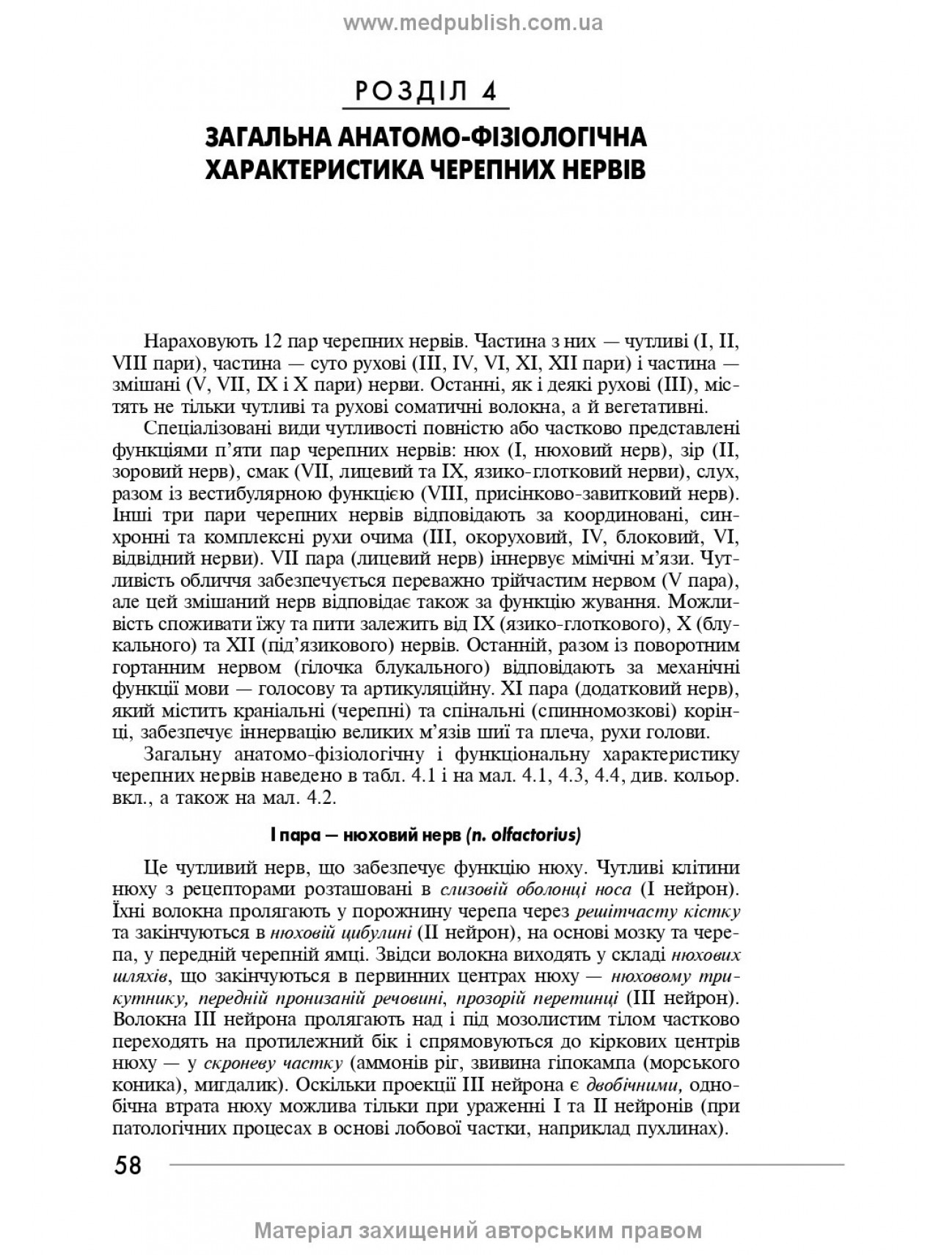 www.medpublish.com.ua

РОЗДІЛ 4

ЗАГАЛЬНА АНАТОМО-ФІЗІОЛОГІЧНА ХАРАКТЕРИСТИКА ЧЕРЕПНИХ НЕРВІВ

Нараховують 12 пар черепних нервів. Частина з них — чутливі (I, II, VIII пари), частина — суто рухові (III, IV, VI, XI, XII пари) і частина — змішані (V, VII, IX і X пари) нерви. Останні, як і деякі рухові (III), містять не тільки чутливі та рухові соматичні волокна, а й вегетативні.

Спеціалізовані види чутливості повністю або частково представлені функціями п'яти пар черепних нервів: нюх (I, нюховий нерв), зір (II, зоровий нерв), смак (VII, лицевий та IX, язико-глотковий нерви), слух, разом із вестибулярною функцією (VIII, присінково-завитковий нерв). Інші три пари черепних нервів відповідають за координовані, синхронні та комплексні рухи очима (III, окоруховий, IV, блоковий, VI, відвідний нерви). VII пара (лицевий нерв) іннервує мімічні м'язи. Чутливість обличчя забезпечується переважно трійчастим нервом (V пара), але цей змішаний нерв відповідає також за функцію жування. Можливість споживати їжу та пити залежить від IX (язико-глоткового), X (блукального) та XII (під'язикового) нервів. Останній, разом із поворотним гортанним нервом (гілочка блукального) відповідають за механічні функції мови — голосову та артикуляційну. XI пара (додатковий нерв), який містить краніальні (черепні) та спінальні (спинномозкові) корінці, забезпечує іннервацію великих м'язів шиї та плеча, рухи голови.

Загальну анатомо-фізіологічну і функціональну характеристику черепних нервів наведено в табл. 4.1 і на мал. 4.1, 4.3, 4.4, див. кольор. вкл., а також на мал. 4.2.

I пара — нюховий нерв (n. olfactorius)

Це чутливий нерв, що забезпечує функцію нюху. Чутливі клітини нюху з рецепторами розташовані в слизовій оболонці носа (I нейрон). Їхні волокна пролягають у порожнину черепа через решітчасту кістку та закінчуються в нюховій цибулині (II нейрон), на основі мозку та черепа, у передній черепній ямці. Звідси волокна виходять у складі нюхових шляхів, що закінчуються в первинних центрах нюху — нюховому трикутнику, передній пронизаній речовині, прозорій перетинці (III нейрон). Волокна III нейрона пролягають над і під мозолистим тілом частково переходять на протилежний бік і спрямовуються до кіркових центрів нюху — у скроневу частку (аммонів ріг, звивина гіпокампа (морського коника), мигдалик). Оскільки проекції III нейрона є двобічними, однобічна втрата нюху можлива тільки при ураженні I та II нейронів (при патологічних процесах в основі лобової частки, наприклад пухлинах).

58

Матеріал захищений авторським правом